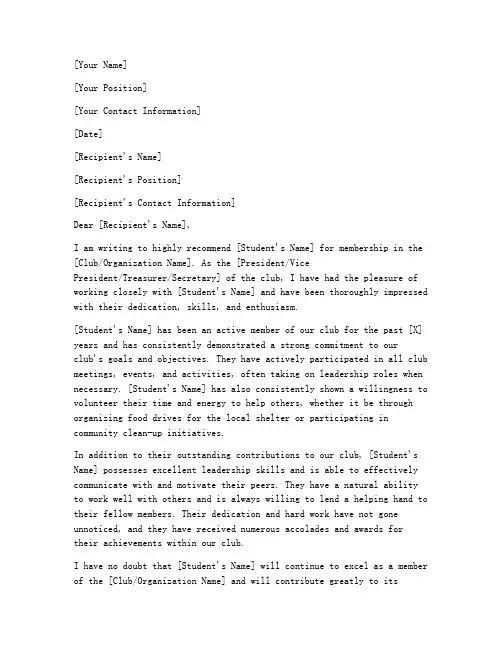 [Your Name]

[Your Position]

[Your Contact Information]

[Date]

[Recipient's Name]

[Recipient's Position]

[Recipient's Contact Information]

Dear [Recipient's Name],

I am writing to highly recommend [Student's Name] for membership in the [Club/Organization Name]. As the [President/Vice President/Treasurer/Secretary] of the club, I have had the pleasure of working closely with [Student's Name] and have been thoroughly impressed with their dedication, skills, and enthusiasm.

[Student's Name] has been an active member of our club for the past [X] years and has consistently demonstrated a strong commitment to our club's goals and objectives. They have actively participated in all club meetings, events, and activities, often taking on leadership roles when necessary. [Student's Name] has also consistently shown a willingness to volunteer their time and energy to help others, whether it be through organizing food drives for the local shelter or participating in community clean-up initiatives.

In addition to their outstanding contributions to our club, [Student's Name] possesses excellent leadership skills and is able to effectively communicate with and motivate their peers. They have a natural ability to work well with others and is always willing to lend a helping hand to their fellow members. Their dedication and hard work have not gone unnoticed, and they have received numerous accolades and awards for their achievements within our club.

I have no doubt that [Student's Name] will continue to excel as a member of the [Club/Organization Name] and will contribute greatly to its